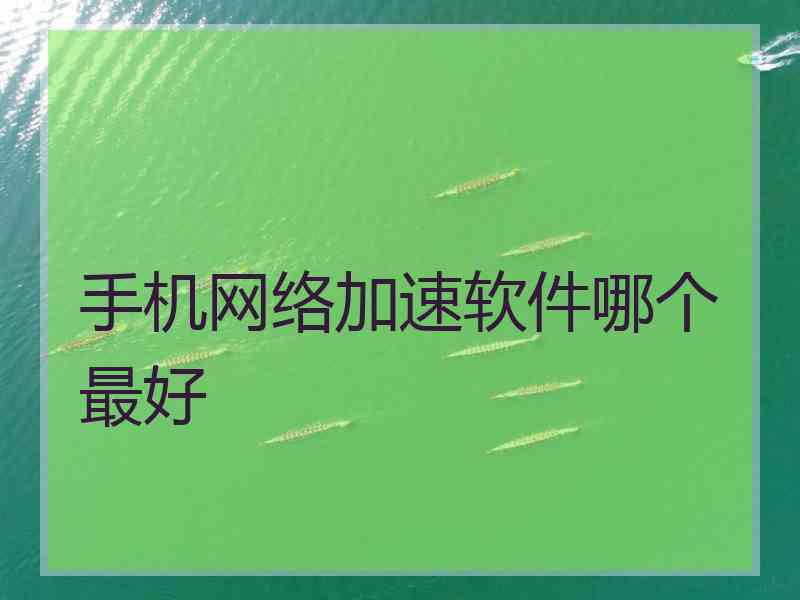 手机网络加速软件哪个最好